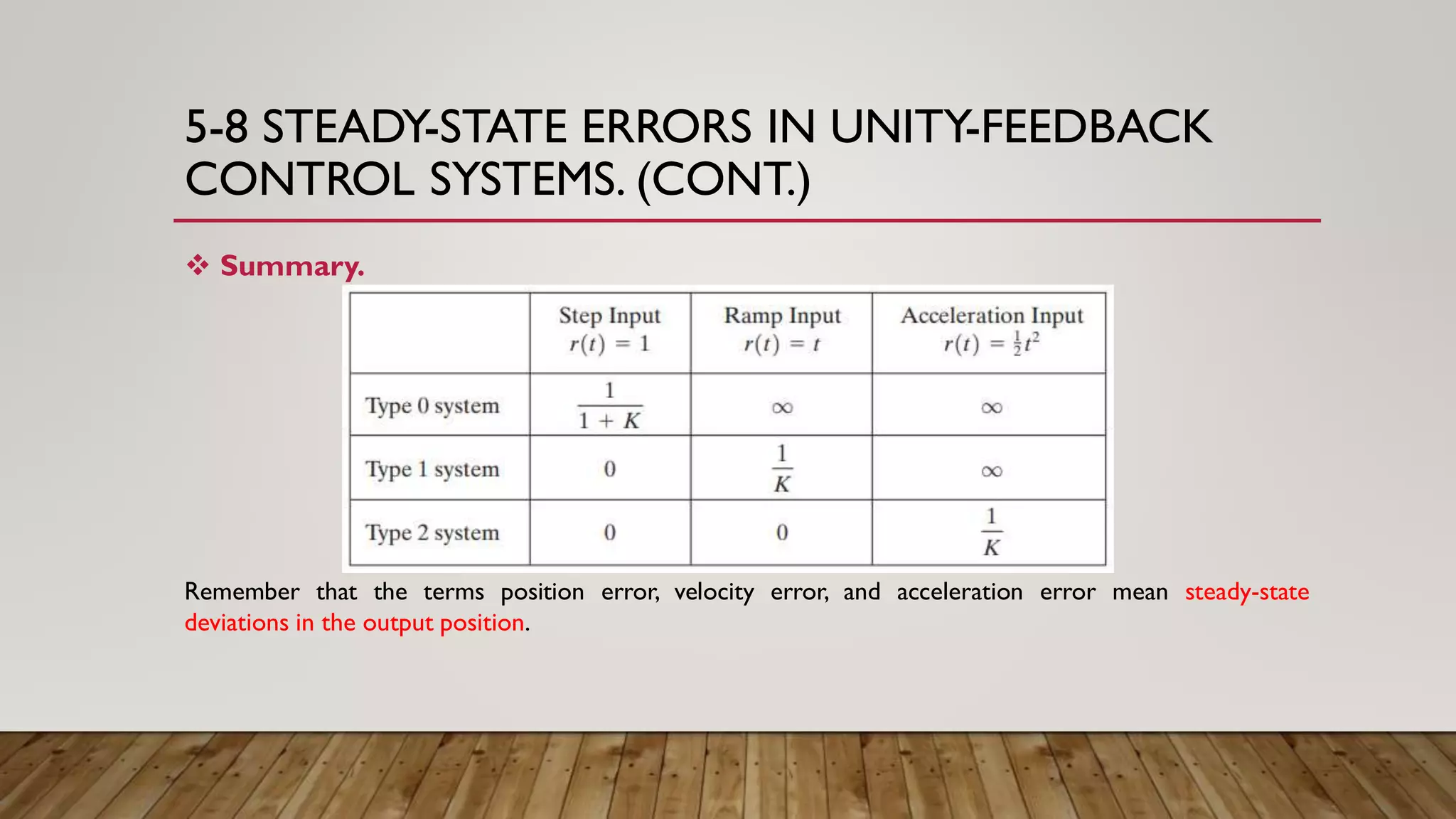 5-8 STEADY-STATE ERRORS IN UNITY-FEEDBACK CONTROL SYSTEMS. (CONT.)

❖ Summary.

| | Step Input $r(t) = 1$ | Ramp Input $r(t) = t$ | Acceleration Input $r(t) = \frac{1}{2}t^2$ |
|---|---|---|---|
| Type 0 system | $\frac{1}{1+K}$ | $\infty$ | $\infty$ |
| Type 1 system | 0 | $\frac{1}{K}$ | $\infty$ |
| Type 2 system | 0 | 0 | $\frac{1}{K}$ |

Remember that the terms position error, velocity error, and acceleration error mean steady-state deviations in the output position.